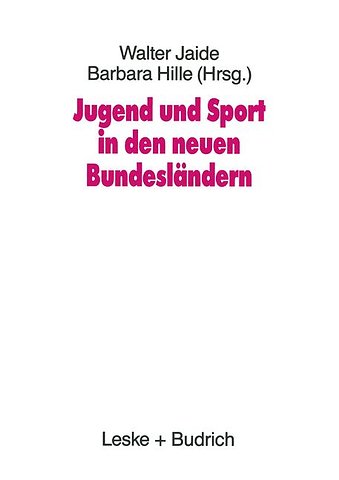 Walter Jaide
Barbara Hille (Hrsg.)

Jugend und Sport in den neuen Bundesländern

Leske + Budrich